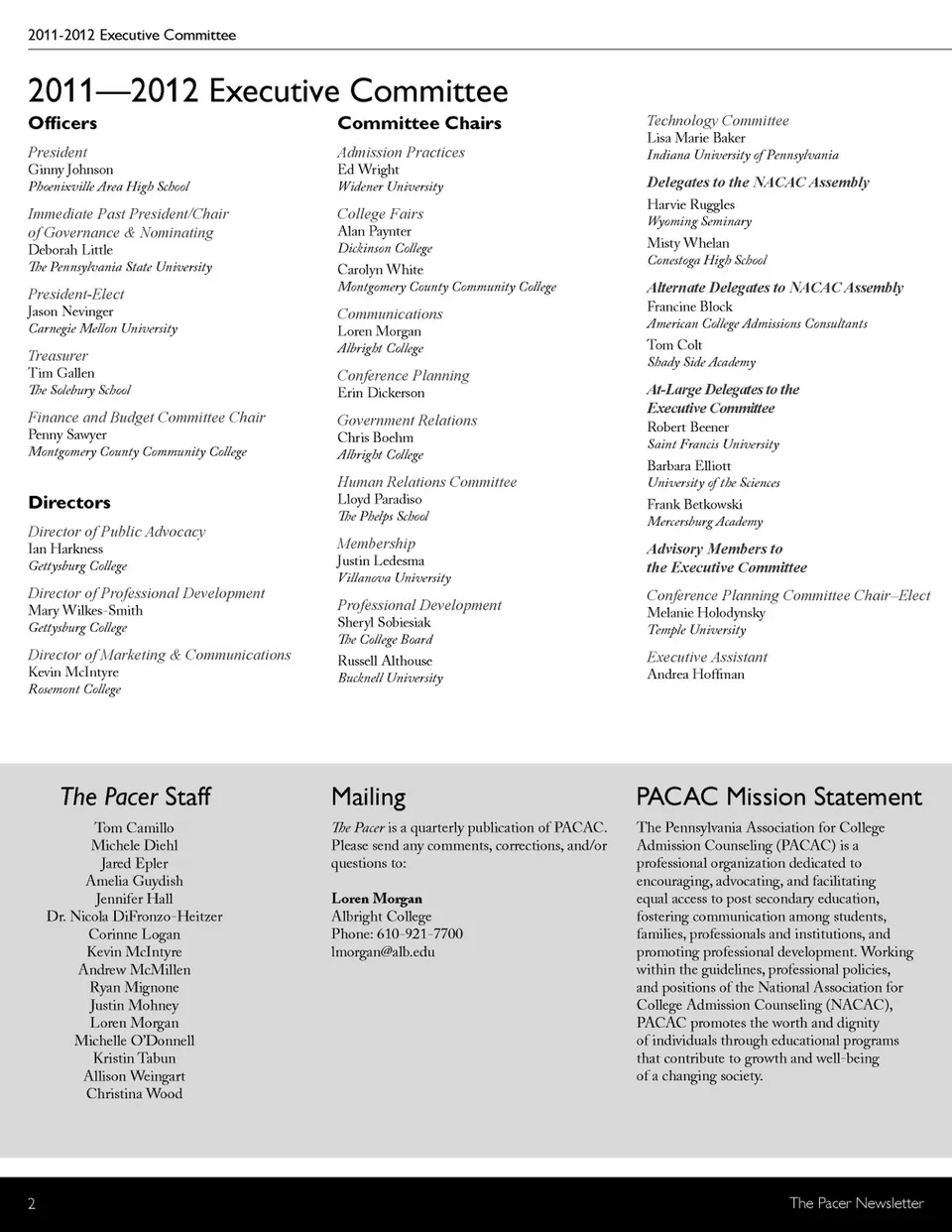 2011-2012 Executive Committee

2011—2012 Executive Committee

Officers

President
Ginny Johnson
Phoenixville Area High School

Immediate Past President/Chair of Governance & Nominating
Deborah Little
The Pennsylvania State University

President-Elect
Jason Nevinger
Carnegie Mellon University

Treasurer
Tim Gallen
The Solebury School

Finance and Budget Committee Chair
Penny Sawyer
Montgomery County Community College

Directors

Director of Public Advocacy
Ian Harkness
Gettysburg College

Director of Professional Development
Mary Wilkes-Smith
Gettysburg College

Director of Marketing & Communications
Kevin McIntyre
Rosemont College

Committee Chairs

Admission Practices
Ed Wright
Widener University

College Fairs
Alan Paynter
Dickinson College

Carolyn White
Montgomery County Community College

Communications
Loren Morgan
Albright College

Conference Planning
Erin Dickerson

Government Relations
Chris Boehm
Albright College

Human Relations Committee
Lloyd Paradiso
The Phelps School

Membership
Justin Ledesma
Villanova University

Professional Development
Sheryl Sobiesiak
The College Board

Russell Althouse
Bucknell University

Technology Committee
Lisa Marie Baker
Indiana University of Pennsylvania

Delegates to the NACAC Assembly
Harvie Ruggles
Wyoming Seminary

Misty Whelan
Conestoga High School

Alternate Delegates to NACAC Assembly
Francine Block
American College Admissions Consultants

Tom Colt
Shady Side Academy

At-Large Delegates to the Executive Committee
Robert Beener
Saint Francis University

Barbara Elliott
University of the Sciences

Frank Betkowski
Mercersburg Academy

Advisory Members to the Executive Committee

Conference Planning Committee Chair–Elect
Melanie Holodynsky
Temple University

Executive Assistant
Andrea Hoffman

The Pacer Staff

Tom Camillo
Michele Diehl
Jared Epler
Amelia Guydish
Jennifer Hall
Dr. Nicola DiFronzo-Heitzer
Corinne Logan
Kevin McIntyre
Andrew McMillen
Ryan Mignone
Justin Mohney
Loren Morgan
Michelle O'Donnell
Kristin Tabun
Allison Weingart
Christina Wood

Mailing

The Pacer is a quarterly publication of PACAC. Please send any comments, corrections, and/or questions to:

Loren Morgan
Albright College
Phone: 610-921-7700
lmorgan@alb.edu

PACAC Mission Statement

The Pennsylvania Association for College Admission Counseling (PACAC) is a professional organization dedicated to encouraging, advocating, and facilitating equal access to post secondary education, fostering communication among students, families, professionals and institutions, and promoting professional development. Working within the guidelines, professional policies, and positions of the National Association for College Admission Counseling (NACAC), PACAC promotes the worth and dignity of individuals through educational programs that contribute to growth and well-being of a changing society.

2

The Pacer Newsletter